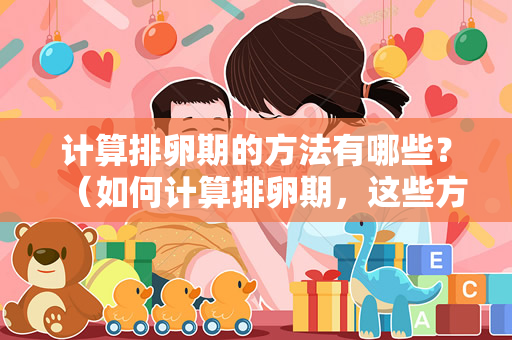 计算排卵期的方法有哪些？（如何计算排卵期，这些方

E
C
A